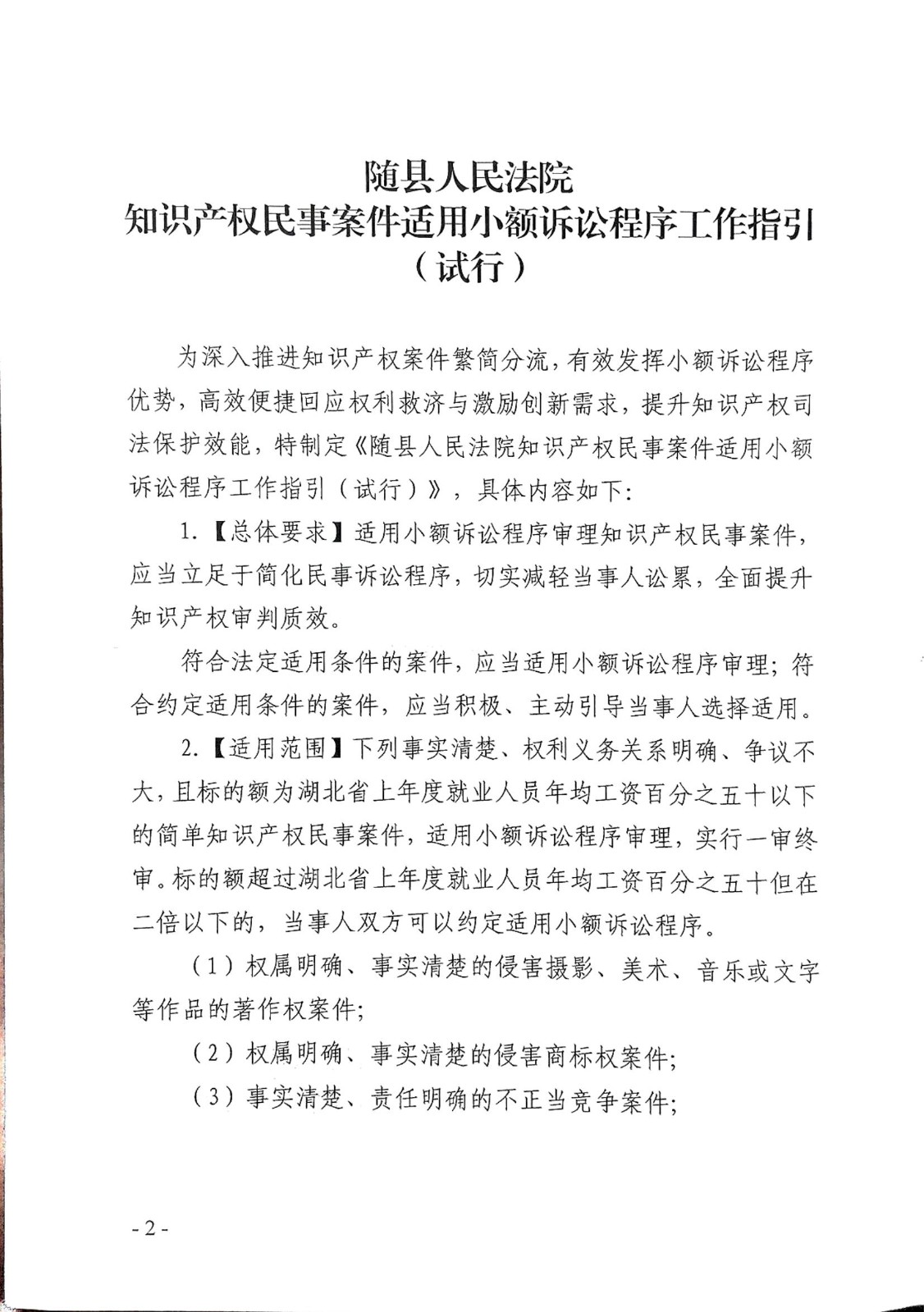 随县人民法院
知识产权民事案件适用小额诉讼程序工作指引
（试行）

为深入推进知识产权案件繁简分流，有效发挥小额诉讼程序优势，高效便捷回应权利救济与激励创新需求，提升知识产权司法保护效能，特制定《随县人民法院知识产权民事案件适用小额诉讼程序工作指引（试行）》，具体内容如下：

1.【总体要求】适用小额诉讼程序审理知识产权民事案件，应当立足于简化民事诉讼程序，切实减轻当事人讼累，全面提升知识产权审判质效。

符合法定适用条件的案件，应当适用小额诉讼程序审理；符合约定适用条件的案件，应当积极、主动引导当事人选择适用。

2.【适用范围】下列事实清楚、权利义务关系明确、争议不大，且标的额为湖北省上年度就业人员年均工资百分之五十以下的简单知识产权民事案件，适用小额诉讼程序审理，实行一审终审。标的额超过湖北省上年度就业人员年均工资百分之五十但在二倍以下的，当事人双方可以约定适用小额诉讼程序。

（1）权属明确、事实清楚的侵害摄影、美术、音乐或文字等作品的著作权案件；

（2）权属明确、事实清楚的侵害商标权案件；

（3）事实清楚、责任明确的不正当竞争案件；

- 2 -